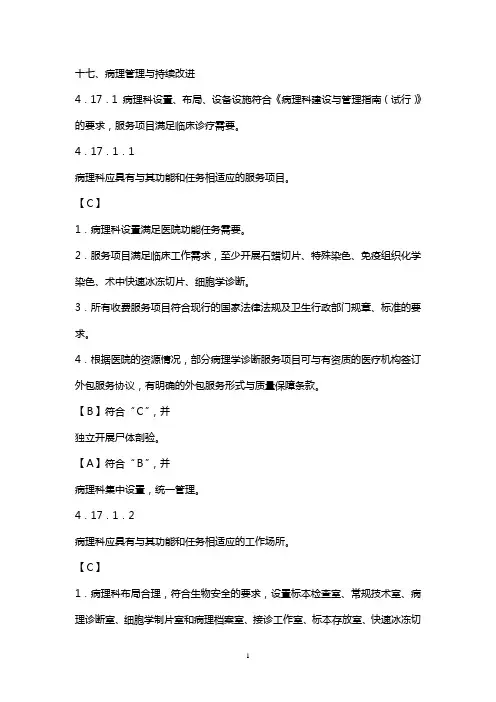 十七、病理管理与持续改进

4．17．1 病理科设置、布局、设备设施符合《病理科建设与管理指南（试行）》的要求，服务项目满足临床诊疗需要。

4．17．1．1

病理科应具有与其功能和任务相适应的服务项目。

【C】

1．病理科设置满足医院功能任务需要。

2．服务项目满足临床工作需求，至少开展石蜡切片、特殊染色、免疫组织化学染色、术中快速冰冻切片、细胞学诊断。

3．所有收费服务项目符合现行的国家法律法规及卫生行政部门规章、标准的要求。

4．根据医院的资源情况，部分病理学诊断服务项目可与有资质的医疗机构签订外包服务协议，有明确的外包服务形式与质量保障条款。

【B】符合“C”，并

独立开展尸体剖验。

【A】符合“B”，并

病理科集中设置，统一管理。

4．17．1．2

病理科应具有与其功能和任务相适应的工作场所。

【C】

1．病理科布局合理，符合生物安全的要求，设置标本检查室、常规技术室、病理诊断室、细胞学制片室和病理档案室、接诊工作室、标本存放室、快速冰冻切

1